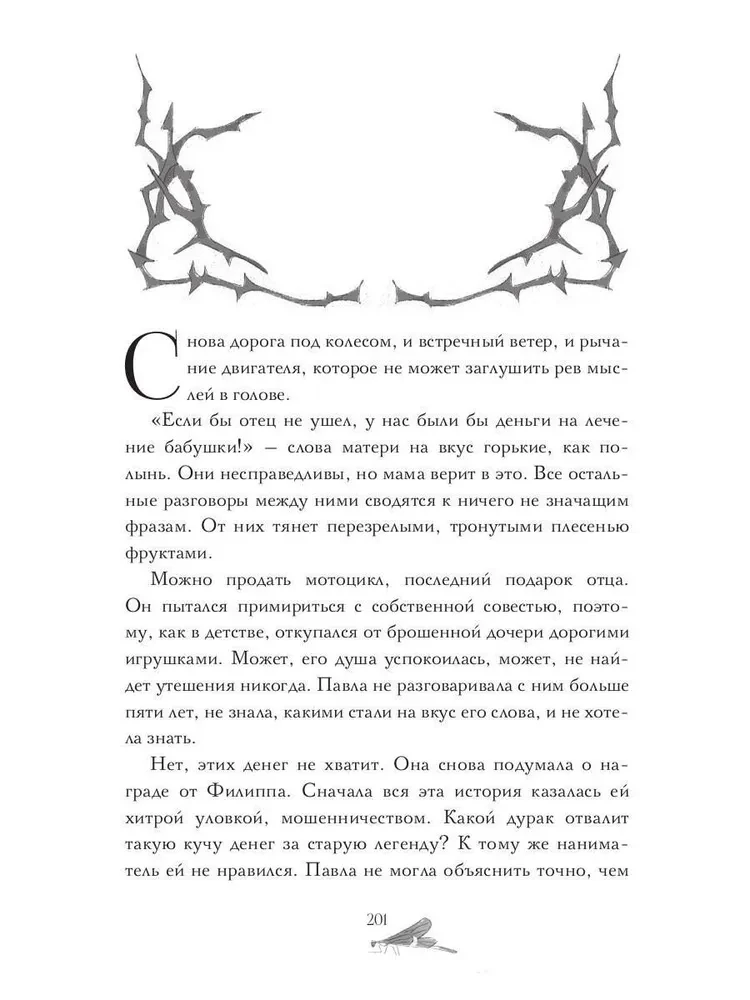 Снова дорога под колесом, и встречный ветер, и рычание двигателя, которое не может заглушить рев мыслей в голове.

«Если бы отец не ушел, у нас были бы деньги на лечение бабушки!» — слова матери на вкус горькие, как полынь. Они несправедливы, но мама верит в это. Все остальные разговоры между ними сводятся к ничего не значащим фразам. От них тянет перезрелыми, тронутыми плесенью фруктами.

Можно продать мотоцикл, последний подарок отца. Он пытался примириться с собственной совестью, поэтому, как в детстве, откупался от брошенной дочери дорогими игрушками. Может, его душа успокоилась, может, не найдет утешения никогда. Павла не разговаривала с ним больше пяти лет, не знала, какими стали на вкус его слова, и не хотела знать.

Нет, этих денег не хватит. Она снова подумала о награде от Филиппа. Сначала вся эта история казалась ей хитрой уловкой, мошенничеством. Какой дурак отвалит такую кучу денег за старую легенду? К тому же наниматель ей не нравился. Павла не могла объяснить точно, чем

201